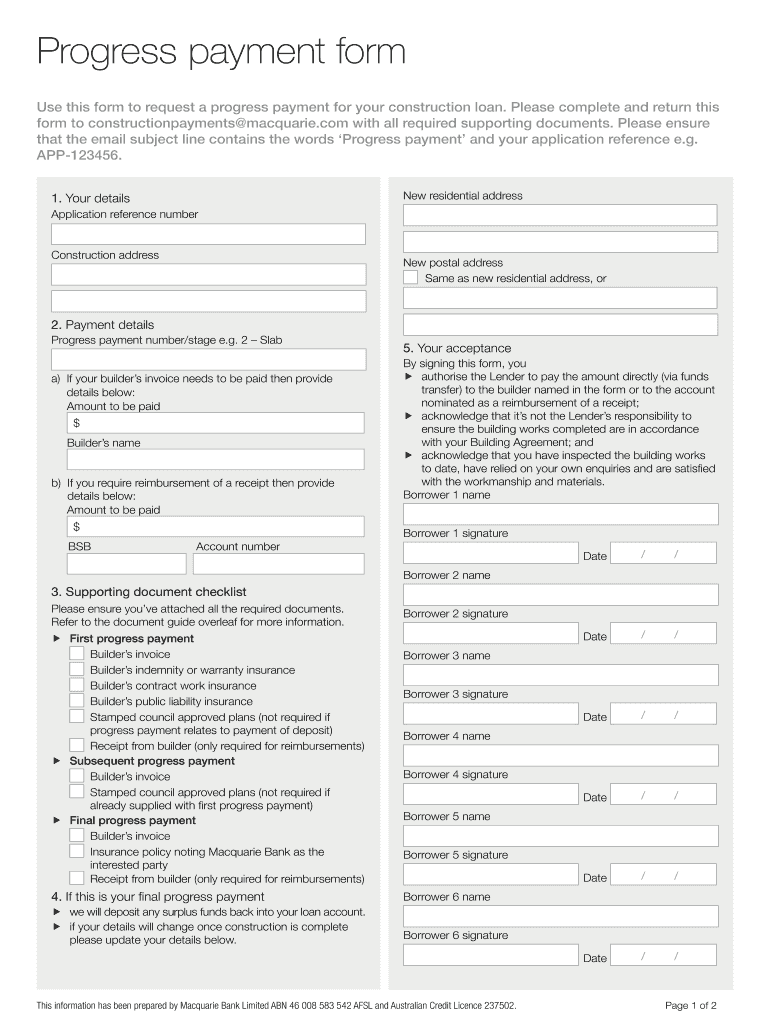 Progress payment form

Use this form to request a progress payment for your construction loan. Please complete and return this form to constructionpayments@macquarie.com with all required supporting documents. Please ensure that the email subject line contains the words 'Progress payment' and your application reference e.g. APP-123456.

1. Your details
Application reference number

Construction address

2. Payment details
Progress payment number/stage e.g. 2 – Slab

a) If your builder's invoice needs to be paid then provide details below:
Amount to be paid
$
Builder's name

b) If you require reimbursement of a receipt then provide details below:
Amount to be paid
$
BSB
Account number

3. Supporting document checklist
Please ensure you've attached all the required documents. Refer to the document guide overleaf for more information.
► First progress payment
Builder's invoice
Builder's indemnity or warranty insurance
Builder's contract work insurance
Builder's public liability insurance
Stamped council approved plans (not required if progress payment relates to payment of deposit)
Receipt from builder (only required for reimbursements)
► Subsequent progress payment
Builder's invoice
Stamped council approved plans (not required if already supplied with first progress payment)
► Final progress payment
Builder's invoice
Insurance policy noting Macquarie Bank as the interested party
Receipt from builder (only required for reimbursements)

4. If this is your final progress payment
► we will deposit any surplus funds back into your loan account.
► if your details will change once construction is complete please update your details below.

New residential address

New postal address
Same as new residential address, or

5. Your acceptance
By signing this form, you
► authorise the Lender to pay the amount directly (via funds transfer) to the builder named in the form or to the account nominated as a reimbursement of a receipt;
► acknowledge that it's not the Lender's responsibility to ensure the building works completed are in accordance with your Building Agreement; and
► acknowledge that you have inspected the building works to date, have relied on your own enquiries and are satisfied with the workmanship and materials.

Borrower 1 name

Borrower 1 signature
Date / /

Borrower 2 name

Borrower 2 signature
Date / /

Borrower 3 name

Borrower 3 signature
Date / /

Borrower 4 name

Borrower 4 signature
Date / /

Borrower 5 name

Borrower 5 signature
Date / /

Borrower 6 name

Borrower 6 signature
Date / /

This information has been prepared by Macquarie Bank Limited ABN 46 008 583 542 AFSL and Australian Credit Licence 237502.
Page 1 of 2